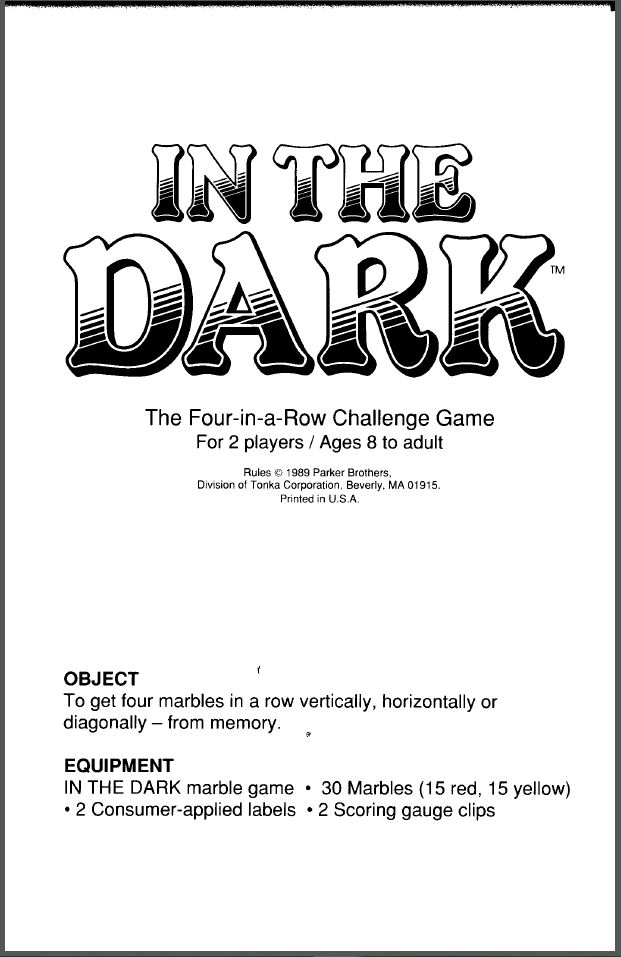 IN THE
DARK™

The Four-in-a-Row Challenge Game
For 2 players / Ages 8 to adult

Rules © 1989 Parker Brothers,
Division of Tonka Corporation, Beverly, MA 01915.
Printed in U.S.A.

OBJECT
To get four marbles in a row vertically, horizontally or diagonally – from memory.

EQUIPMENT
IN THE DARK marble game • 30 Marbles (15 red, 15 yellow)
• 2 Consumer-applied labels • 2 Scoring gauge clips